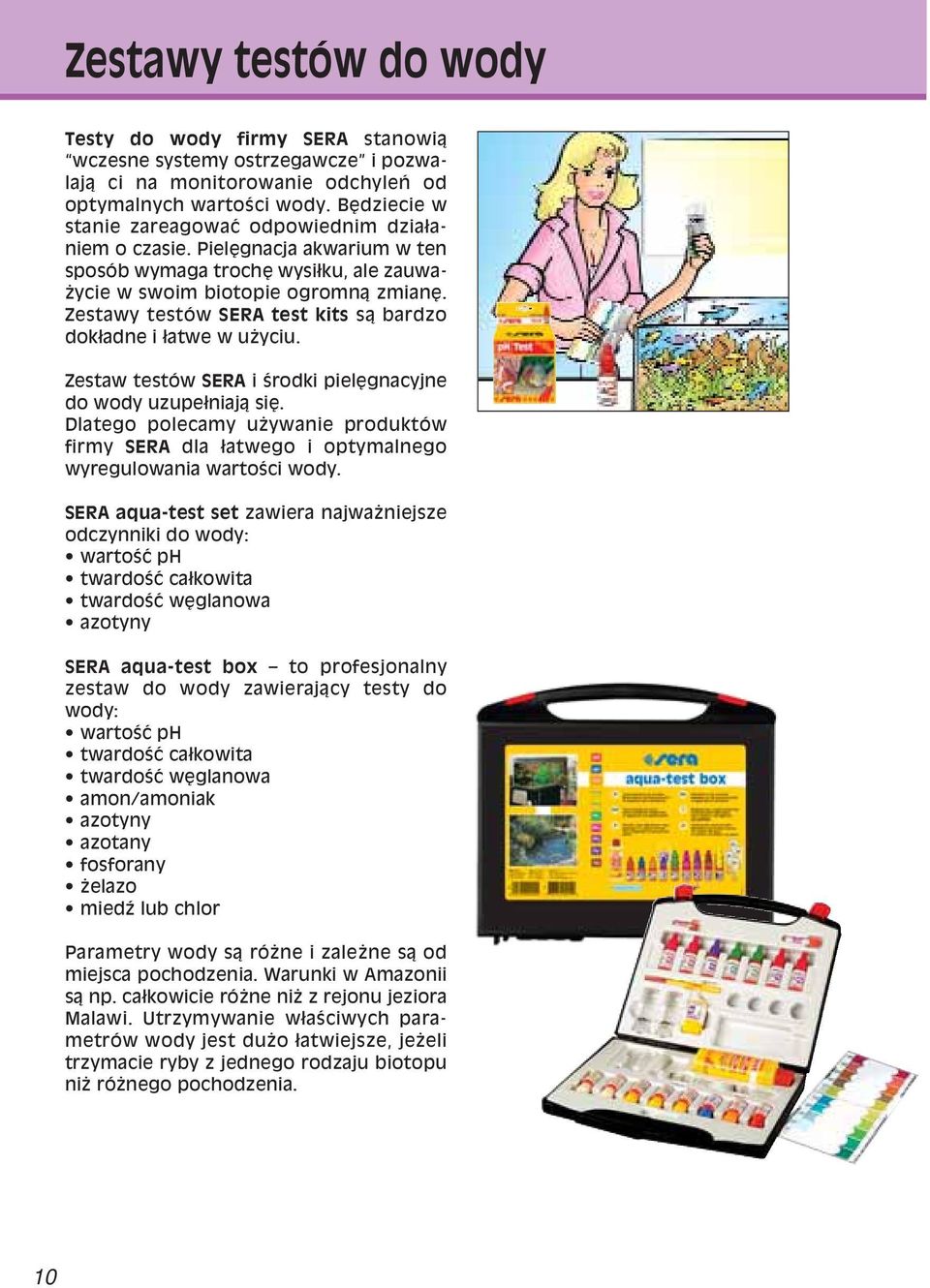 Zestawy testów do wody

Testy do wody firmy SERA stanowią "wczesne systemy ostrzegawcze" i pozwalają ci na monitorowanie odchyleń od optymalnych wartości wody. Będziecie w stanie zareagować odpowiednim działaniem o czasie. Pielęgnacja akwarium w ten sposób wymaga trochę wysiłku, ale zauważycie w swoim biotopie ogromną zmianę. Zestawy testów SERA test kits są bardzo dokładne i łatwe w użyciu.

Zestaw testów SERA i środki pielęgnacyjne do wody uzupełniają się. Dlatego polecamy używanie produktów firmy SERA dla łatwego i optymalnego wyregulowania wartości wody.

SERA aqua-test set zawiera najważniejsze odczynniki do wody:
• wartość pH
• twardość całkowita
• twardość węglanowa
• azotyny

SERA aqua-test box – to profesjonalny zestaw do wody zawierający testy do wody:
• wartość pH
• twardość całkowita
• twardość węglanowa
• amon/amoniak
• azotyny
• azotany
• fosforany
• żelazo
• miedź lub chlor

Parametry wody są różne i zależne są od miejsca pochodzenia. Warunki w Amazonii są np. całkowicie różne niż z rejonu jeziora Malawi. Utrzymywanie właściwych parametrów wody jest dużo łatwiejsze, jeżeli trzymacie ryby z jednego rodzaju biotopu niż różnego pochodzenia.

sera
pH Test

sera
aqua-test box

10